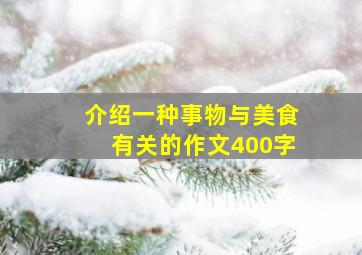 介绍一种事物与美食有关的作文400字